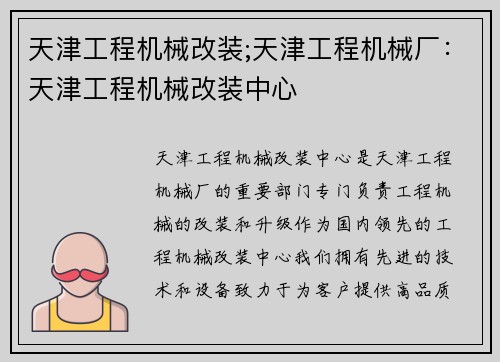 天津工程机械改装;天津工程机械厂：天津工程机械改装中心

天津工程机械改装中心是天津工程机械厂的重要部门专门负责工程机械的改装和升级作为国内领先的工程机械改装中心我们拥有先进的技术和设备致力于为客户提供高品质